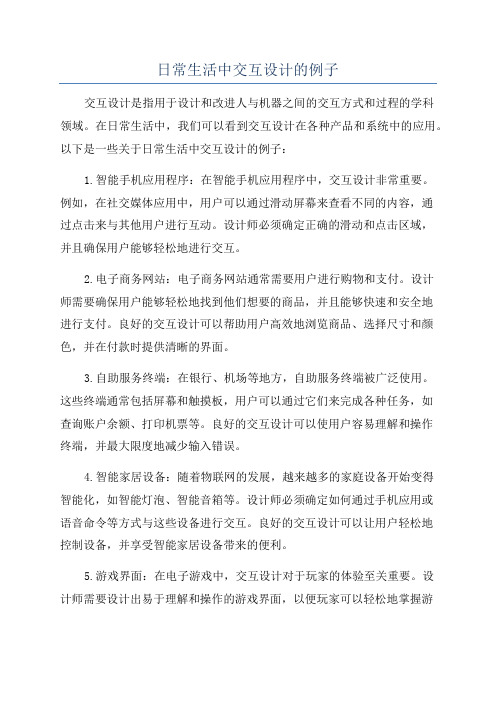 日常生活中交互设计的例子

交互设计是指用于设计和改进人与机器之间的交互方式和过程的学科领域。在日常生活中，我们可以看到交互设计在各种产品和系统中的应用。以下是一些关于日常生活中交互设计的例子：

1.智能手机应用程序：在智能手机应用程序中，交互设计非常重要。例如，在社交媒体应用中，用户可以通过滑动屏幕来查看不同的内容，通过点击来与其他用户进行互动。设计师必须确定正确的滑动和点击区域，并且确保用户能够轻松地进行交互。

2.电子商务网站：电子商务网站通常需要用户进行购物和支付。设计师需要确保用户能够轻松地找到他们想要的商品，并且能够快速和安全地进行支付。良好的交互设计可以帮助用户高效地浏览商品、选择尺寸和颜色，并在付款时提供清晰的界面。

3.自助服务终端：在银行、机场等地方，自助服务终端被广泛使用。这些终端通常包括屏幕和触摸板，用户可以通过它们来完成各种任务，如查询账户余额、打印机票等。良好的交互设计可以使用户容易理解和操作终端，并最大限度地减少输入错误。

4.智能家居设备：随着物联网的发展，越来越多的家庭设备开始变得智能化，如智能灯泡、智能音箱等。设计师必须确定如何通过手机应用或语音命令等方式与这些设备进行交互。良好的交互设计可以让用户轻松地控制设备，并享受智能家居设备带来的便利。

5.游戏界面：在电子游戏中，交互设计对于玩家的体验至关重要。设计师需要设计出易于理解和操作的游戏界面，以便玩家可以轻松地掌握游